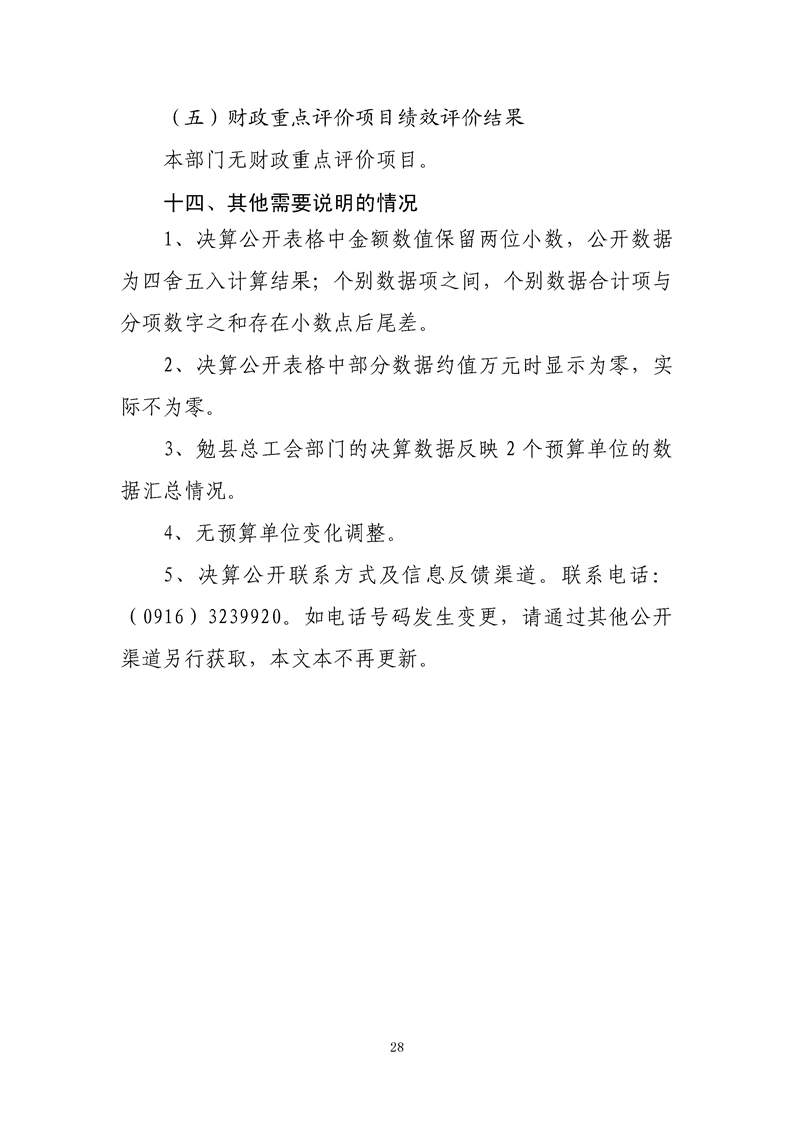 （五）财政重点评价项目绩效评价结果

本部门无财政重点评价项目。

十四、其他需要说明的情况

1、决算公开表格中金额数值保留两位小数，公开数据为四舍五入计算结果；个别数据项之间，个别数据合计项与分项数字之和存在小数点后尾差。

2、决算公开表格中部分数据约值万元时显示为零，实际不为零。

3、勉县总工会部门的决算数据反映2个预算单位的数据汇总情况。

4、无预算单位变化调整。

5、决算公开联系方式及信息反馈渠道。联系电话：（0916）3239920。如电话号码发生变更，请通过其他公开渠道另行获取，本文本不再更新。

28